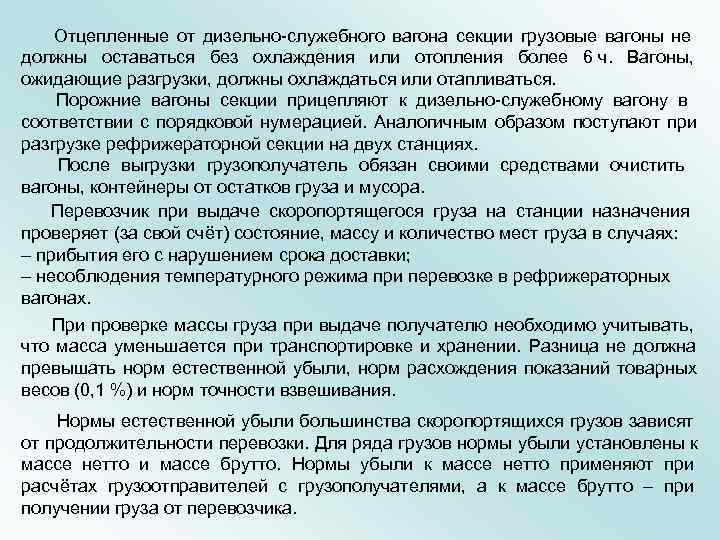 Отцепленные от дизельно-служебного вагона секции грузовые вагоны не должны оставаться без охлаждения или отопления более 6 ч. Вагоны, ожидающие разгрузки, должны охлаждаться или отапливаться.

Порожние вагоны секции прицепляют к дизельно-служебному вагону в соответствии с порядковой нумерацией. Аналогичным образом поступают при разгрузке рефрижераторной секции на двух станциях.

После выгрузки грузополучатель обязан своими средствами очистить вагоны, контейнеры от остатков груза и мусора.

Перевозчик при выдаче скоропортящегося груза на станции назначения проверяет (за свой счёт) состояние, массу и количество мест груза в случаях:
– прибытия его с нарушением срока доставки;
– несоблюдения температурного режима при перевозке в рефрижераторных вагонах.

При проверке массы груза при выдаче получателю необходимо учитывать, что масса уменьшается при транспортировке и хранении. Разница не должна превышать норм естественной убыли, норм расхождения показаний товарных весов (0,1 %) и норм точности взвешивания.

Нормы естественной убыли большинства скоропортящихся грузов зависят от продолжительности перевозки. Для ряда грузов нормы убыли установлены к массе нетто и массе брутто. Нормы убыли к массе нетто применяют при расчётах грузоотправителей с грузополучателями, а к массе брутто – при получении груза от перевозчика.